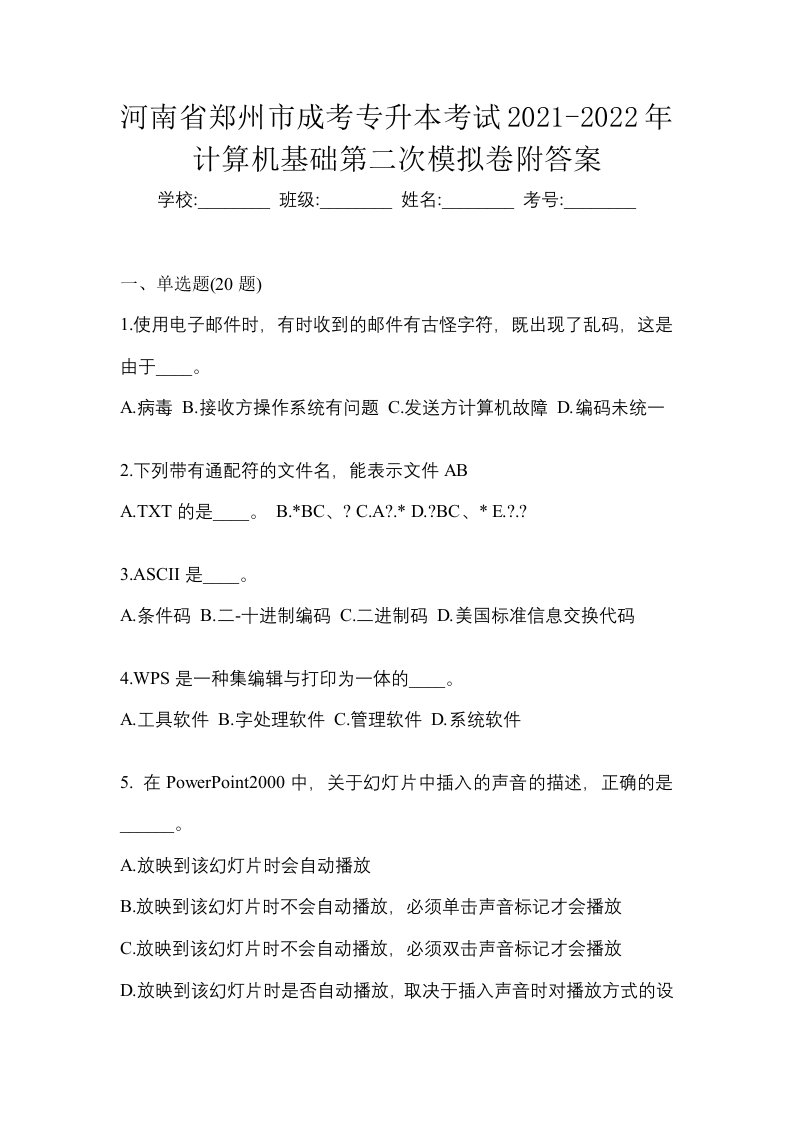 河南省郑州市成考专升本考试2021-2022年计算机基础第二次模拟卷附答案

学校:________ 班级:________ 姓名:________ 考号:________

一、单选题(20 题)

1.使用电子邮件时，有时收到的邮件有古怪字符，既出现了乱码，这是由于____。

A.病毒 B.接收方操作系统有问题 C.发送方计算机故障 D.编码未统一

2.下列带有通配符的文件名，能表示文件 AB

A.TXT 的是____。 B.*BC、? C.A?.* D.?BC、* E.?.?

3.ASCII 是____。

A.条件码 B.二-十进制编码 C.二进制码 D.美国标准信息交换代码

4.WPS 是一种集编辑与打印为一体的____。

A.工具软件 B.字处理软件 C.管理软件 D.系统软件

5. 在 PowerPoint2000 中，关于幻灯片中插入的声音的描述，正确的是______。

A.放映到该幻灯片时会自动播放

B.放映到该幻灯片时不会自动播放，必须单击声音标记才会播放

C.放映到该幻灯片时不会自动播放，必须双击声音标记才会播放

D.放映到该幻灯片时是否自动播放，取决于插入声音时对播放方式的设